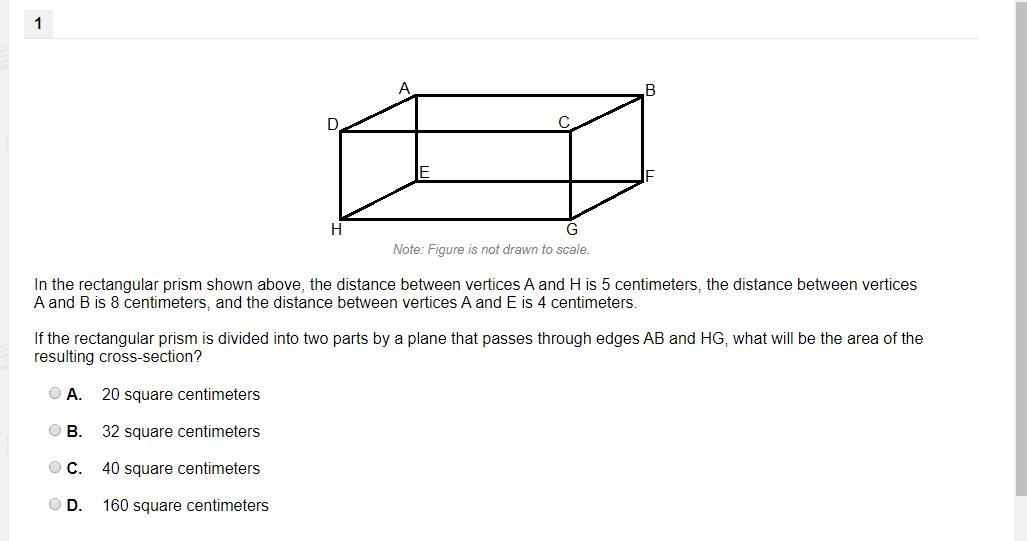 1

A
B
D
C
E
F
H
G

Note: Figure is not drawn to scale.

In the rectangular prism shown above, the distance between vertices A and H is 5 centimeters, the distance between vertices A and B is 8 centimeters, and the distance between vertices A and E is 4 centimeters.

If the rectangular prism is divided into two parts by a plane that passes through edges AB and HG, what will be the area of the resulting cross-section?

A. 20 square centimeters

B. 32 square centimeters

C. 40 square centimeters

D. 160 square centimeters